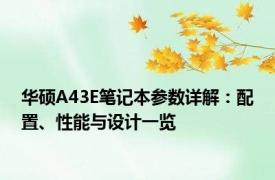 华硕A43E笔记本参数详解：配置、性能与设计一览